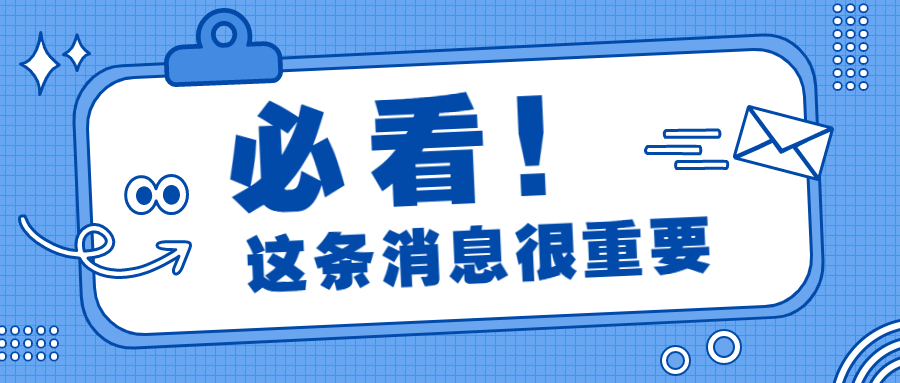 必看！

这条消息很重要